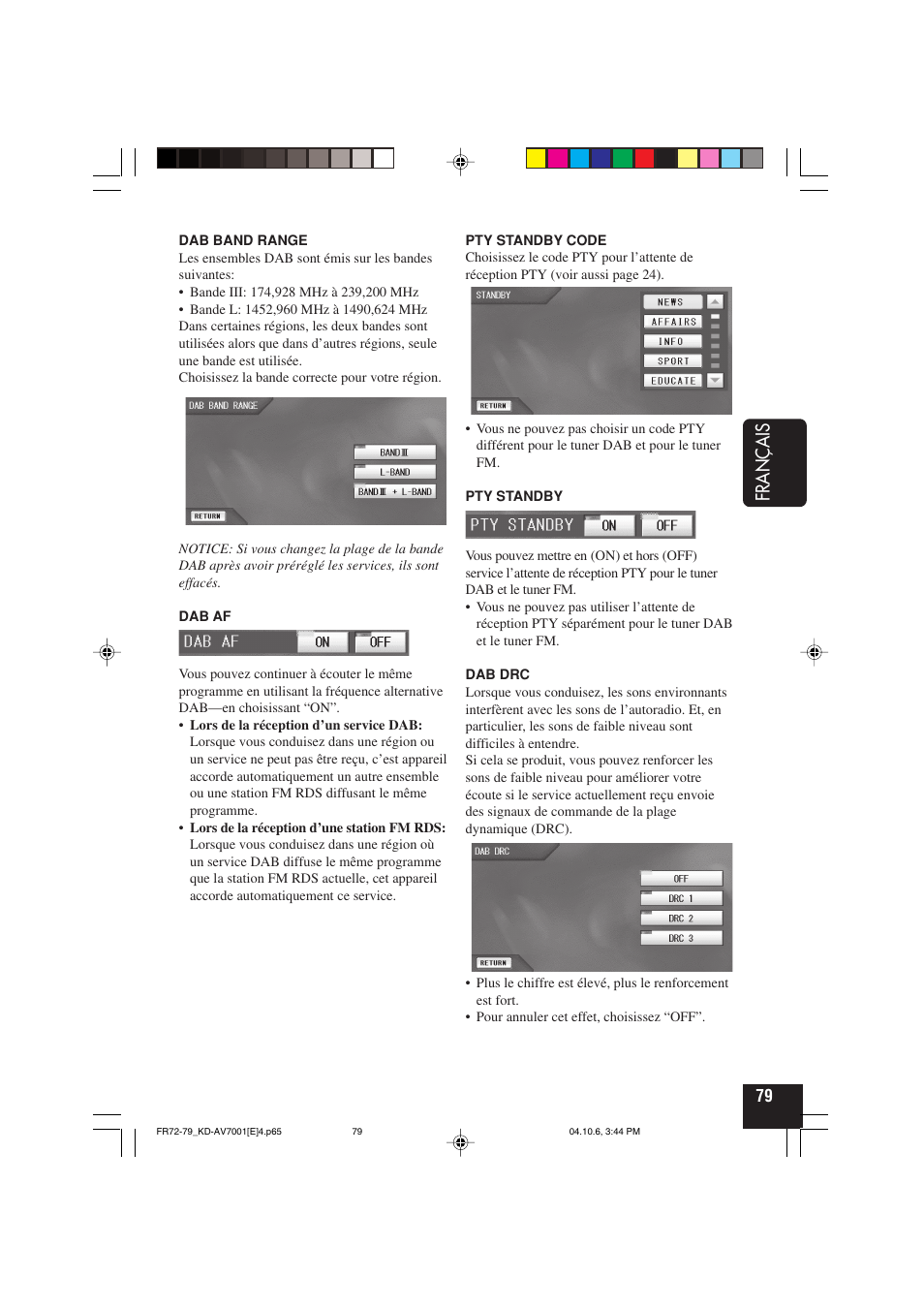 DAB BAND RANGE

Les ensembles DAB sont émis sur les bandes suivantes:
• Bande III: 174,928 MHz à 239,200 MHz
• Bande L: 1452,960 MHz à 1490,624 MHz
Dans certaines régions, les deux bandes sont utilisées alors que dans d'autres régions, seule une bande est utilisée.
Choisissez la bande correcte pour votre région.

DAB BAND RANGE
BAND III
L-BAND
BAND III + L-BAND
RETURN

NOTICE: Si vous changez la plage de la bande DAB après avoir préréglé les services, ils sont effacés.

DAB AF

DAB AF ON OFF

Vous pouvez continuer à écouter le même programme en utilisant la fréquence alternative DAB—en choisissant "ON".
• Lors de la réception d'un service DAB: Lorsque vous conduisez dans une région ou un service ne peut pas être reçu, c'est appareil accorde automatiquement un autre ensemble ou une station FM RDS diffusant le même programme.
• Lors de la réception d'une station FM RDS: Lorsque vous conduisez dans une région où un service DAB diffuse le même programme que la station FM RDS actuelle, cet appareil accorde automatiquement ce service.

PTY STANDBY CODE

Choisissez le code PTY pour l'attente de réception PTY (voir aussi page 24).

STANDBY
NEWS
AFFAIRS
INFO
SPORT
EDUCATE
RETURN

• Vous ne pouvez pas choisir un code PTY différent pour le tuner DAB et pour le tuner FM.

PTY STANDBY

PTY STANDBY ON OFF

Vous pouvez mettre en (ON) et hors (OFF) service l'attente de réception PTY pour le tuner DAB et le tuner FM.
• Vous ne pouvez pas utiliser l'attente de réception PTY séparément pour le tuner DAB et le tuner FM.

DAB DRC

Lorsque vous conduisez, les sons environnants interfèrent avec les sons de l'autoradio. Et, en particulier, les sons de faible niveau sont difficiles à entendre.
Si cela se produit, vous pouvez renforcer les sons de faible niveau pour améliorer votre écoute si le service actuellement reçu envoie des signaux de commande de la plage dynamique (DRC).

DAB DRC
OFF
DRC 1
DRC 2
DRC 3
RETURN

• Plus le chiffre est élevé, plus le renforcement est fort.
• Pour annuler cet effet, choisissez "OFF".

FRANÇAIS

79

FR72-79_KD-AV7001[E]4.p65 79 04.10.6, 3:44 PM